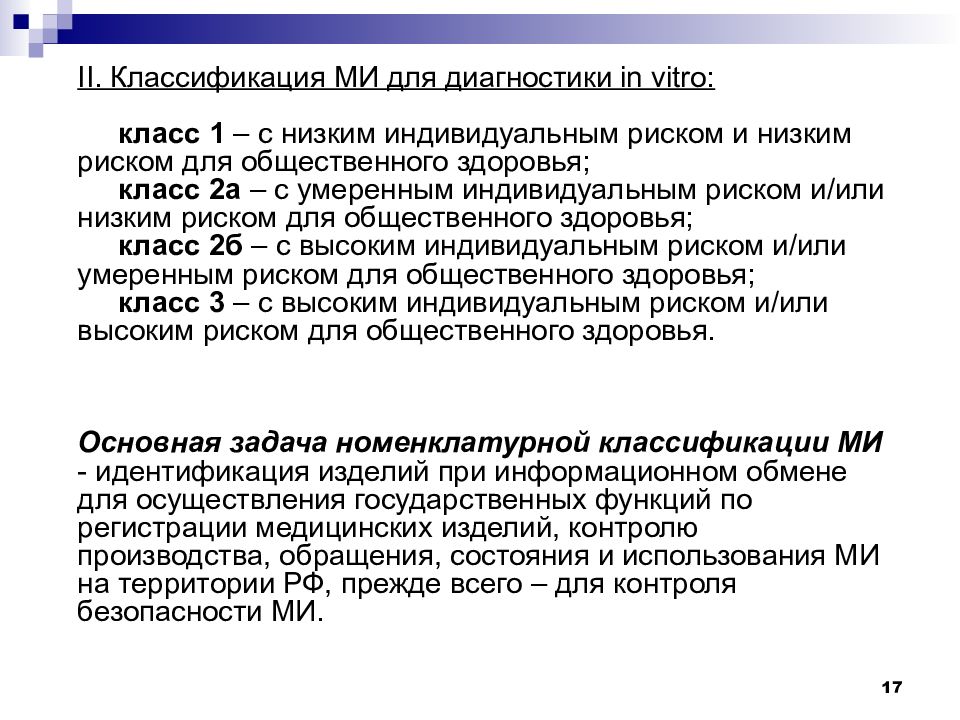 II. Классификация МИ для диагностики in vitro:

класс 1 – с низким индивидуальным риском и низким риском для общественного здоровья;
класс 2а – с умеренным индивидуальным риском и/или низким риском для общественного здоровья;
класс 2б – с высоким индивидуальным риском и/или умеренным риском для общественного здоровья;
класс 3 – с высоким индивидуальным риском и/или высоким риском для общественного здоровья.

Основная задача номенклатурной классификации МИ - идентификация изделий при информационном обмене для осуществления государственных функций по регистрации медицинских изделий, контролю производства, обращения, состояния и использования МИ на территории РФ, прежде всего – для контроля безопасности МИ.

17